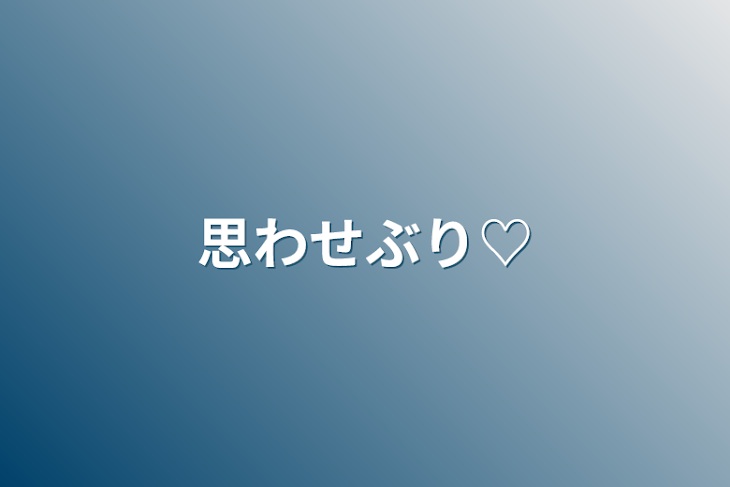 思わせぶり♡